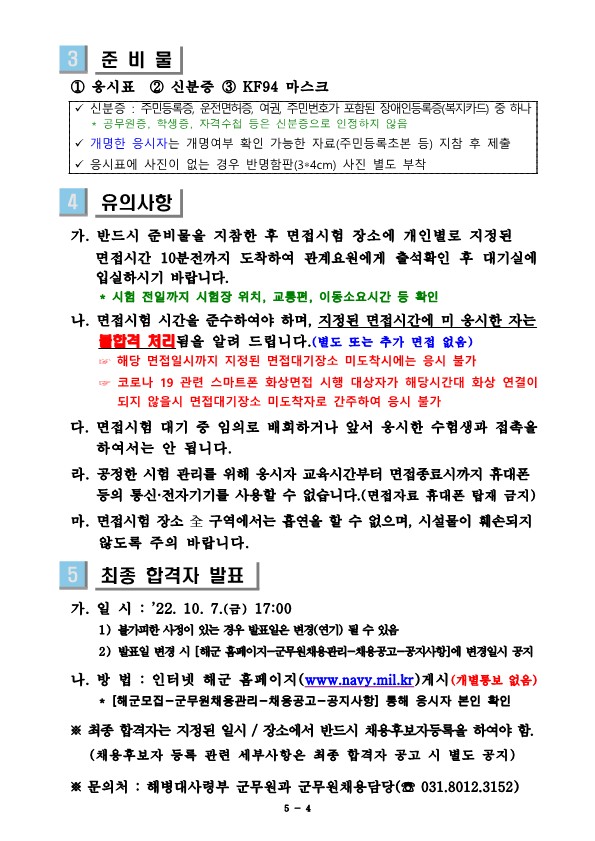 3 준 비 물

① 응시표 ② 신분증 ③ KF94 마스크

✓ 신분증 : 주민등록증, 운전면허증, 여권, 주민번호가 포함된 장애인등록증(복지카드) 중 하나
* 공무원증, 학생증, 자격수첩 등은 신분증으로 인정하지 않음
✓ 개명한 응시자는 개명여부 확인 가능한 자료(주민등록초본 등) 지참 후 제출
✓ 응시표에 사진이 없는 경우 반명함판(3*4cm) 사진 별도 부착

4 유의사항

가. 반드시 준비물을 지참한 후 면접시험 장소에 개인별로 지정된 면접시간 10분전까지 도착하여 관계요원에게 출석확인 후 대기실에 입실하시기 바랍니다.
* 시험 전일까지 시험장 위치, 교통편, 이동소요시간 등 확인

나. 면접시험 시간을 준수하여야 하며, 지정된 면접시간에 미 응시한 자는 불합격 처리됨을 알려 드립니다.(별도 또는 추가 면접 없음)
☞ 해당 면접일시까지 지정된 면접대기장소 미도착시에는 응시 불가
☞ 코로나 19 관련 스마트폰 화상면접 시행 대상자가 해당시간대 화상 연결이 되지 않을시 면접대기장소 미도착자로 간주하여 응시 불가

다. 면접시험 대기 중 임의로 배회하거나 앞서 응시한 수험생과 접촉을 하여서는 안 됩니다.

라. 공정한 시험 관리를 위해 응시자 교육시간부터 면접종료시까지 휴대폰 등의 통신·전자기기를 사용할 수 없습니다.(면접자료 휴대폰 탑재 금지)

마. 면접시험 장소 全 구역에서는 흡연을 할 수 없으며, 시설물이 훼손되지 않도록 주의 바랍니다.

5 최종 합격자 발표

가. 일 시 : '22. 10. 7.(금) 17:00
1) 불가피한 사정이 있는 경우 발표일은 변경(연기) 될 수 있음
2) 발표일 변경 시 [해군 홈페이지-군무원채용관리-채용공고-공지사항]에 변경일시 공지

나. 방 법 : 인터넷 해군 홈페이지(www.navy.mil.kr)게시(개별통보 없음)
* [해군모집-군무원채용관리-채용공고-공지사항] 통해 응시자 본인 확인

※ 최종 합격자는 지정된 일시 / 장소에서 반드시 채용후보자등록을 하여야 함.
(채용후보자 등록 관련 세부사항은 최종 합격자 공고 시 별도 공지)

※ 문의처 : 해병대사령부 군무원과 군무원채용담당(☎ 031.8012.3152)

5 - 4